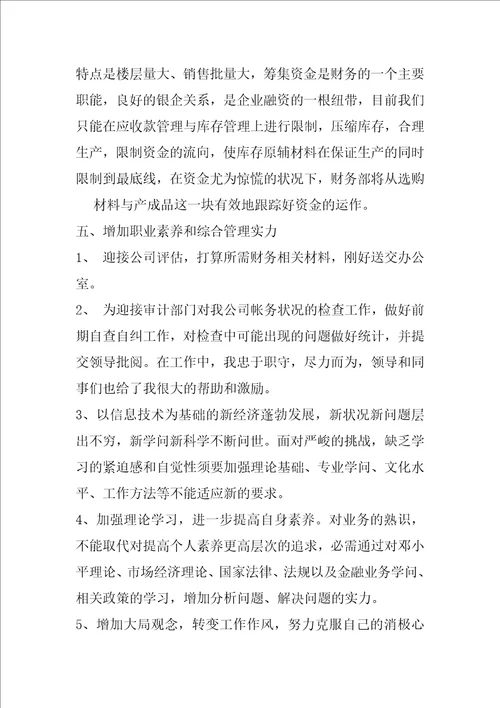 特点是楼层量大、销售批量大，筹集资金是财务的一个主要职能，良好的银企关系，是企业融资的一根纽带，目前我们只能在应收款管理与库存管理上进行限制，压缩库存，合理生产，限制资金的流向，使库存原辅材料在保证生产的同时限制到最底线，在资金尤为惊慌的状况下，财务部将从选购材料与产成品这一块有效地跟踪好资金的运作。

五、增加职业素养和综合管理实力

1、 迎接公司评估，打算所需财务相关材料，刚好送交办公室。

2、 为迎接审计部门对我公司帐务状况的检查工作，做好前期自查自纠工作，对检查中可能出现的问题做好统计，并提交领导批阅。在工作中，我忠于职守，尽力而为，领导和同事们也给了我很大的帮助和激励。

3、以信息技术为基础的新经济蓬勃发展，新状况新问题层出不穷，新学问新科学不断问世。面对严峻的挑战，缺乏学习的紧迫感和自觉性须要加强理论基础、专业学问、文化水平、工作方法等不能适应新的要求。

4、加强理论学习，进一步提高自身素养。对业务的熟识，不能取代对提高个人素养更高层次的追求，必需通过对邓小平理论、市场经济理论、国家法律、法规以及金融业务学问、相关政策的学习，增加分析问题、解决问题的实力。

5、增加大局观念，转变工作作风，努力克服自己的消极心